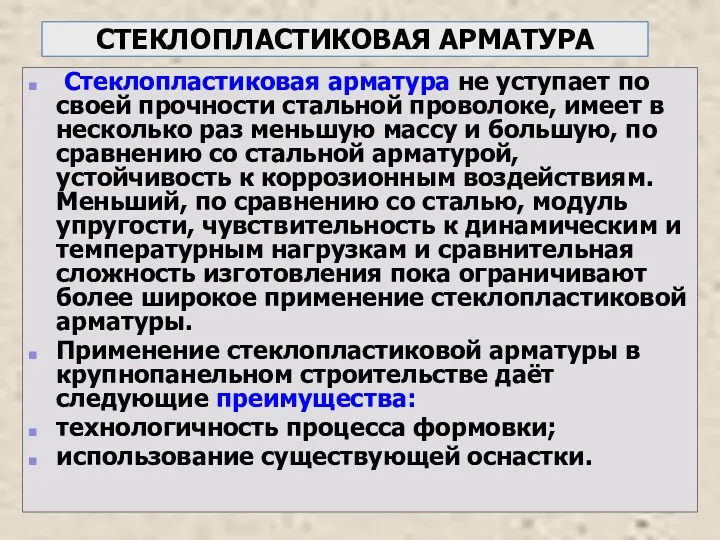 СТЕКЛОПЛАСТИКОВАЯ АРМАТУРА

Стеклопластиковая арматура не уступает по своей прочности стальной проволоке, имеет в несколько раз меньшую массу и большую, по сравнению со стальной арматурой, устойчивость к коррозионным воздействиям. Меньший, по сравнению со сталью, модуль упругости, чувствительность к динамическим и температурным нагрузкам и сравнительная сложность изготовления пока ограничивают более широкое применение стеклопластиковой арматуры.

Применение стеклопластиковой арматуры в крупнопанельном строительстве даёт следующие преимущества:

технологичность процесса формовки;

использование существующей оснастки.